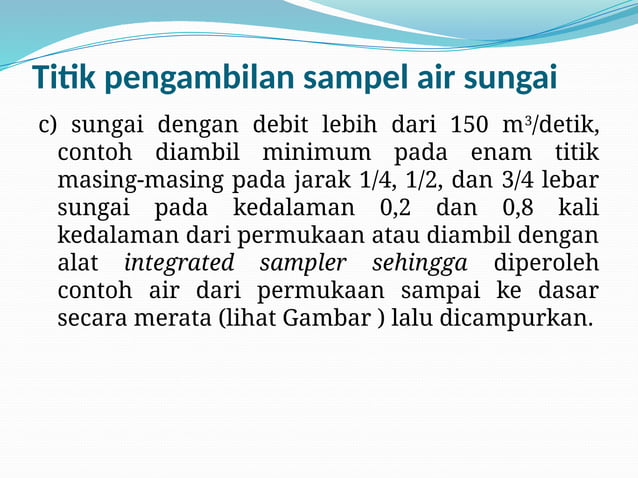 Titik pengambilan sampel air sungai

c) sungai dengan debit lebih dari 150 $m^3$/detik, contoh diambil minimum pada enam titik masing-masing pada jarak 1/4, 1/2, dan 3/4 lebar sungai pada kedalaman 0,2 dan 0,8 kali kedalaman dari permukaan atau diambil dengan alat integrated sampler sehingga diperoleh contoh air dari permukaan sampai ke dasar secara merata (lihat Gambar ) lalu dicampurkan.